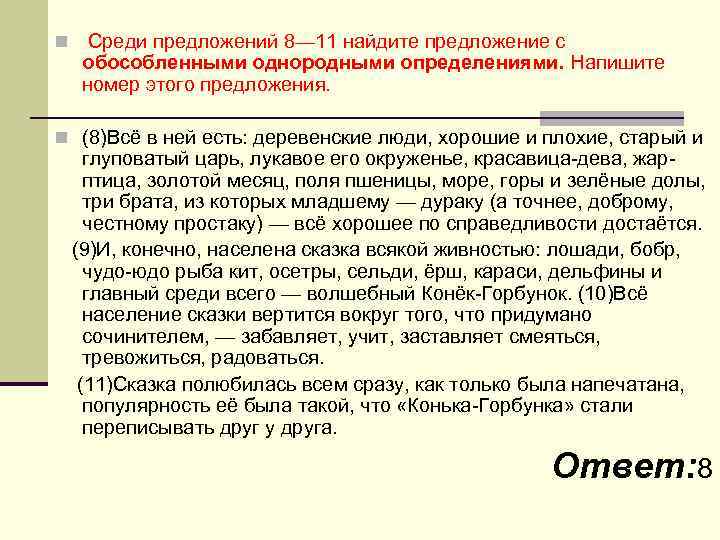 Среди предложений 8—11 найдите предложение с обособленными однородными определениями. Напишите номер этого предложения.

(8)Всё в ней есть: деревенские люди, хорошие и плохие, старый и глуповатый царь, лукавое его окруженье, красавица-дева, жар-птица, золотой месяц, поля пшеницы, море, горы и зелёные долы, три брата, из которых младшему — дураку (а точнее, доброму, честному простаку) — всё хорошее по справедливости достаётся.

(9)И, конечно, населена сказка всякой живностью: лошади, бобр, чудо-юдо рыба кит, осетры, сельди, ёрш, караси, дельфины и главный среди всего — волшебный Конёк-Горбунок. (10)Всё население сказки вертится вокруг того, что придумано сочинителем, — забавляет, учит, заставляет смеяться, тревожиться, радоваться.

(11)Сказка полюбилась всем сразу, как только была напечатана, популярность её была такой, что «Конька-Горбунка» стали переписывать друг у друга.

Ответ:8